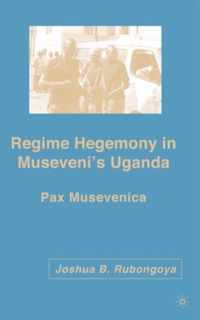 Regime Hegemony in Museveni's Uganda

Pax Musevenica

Joshua B. Rubongoya